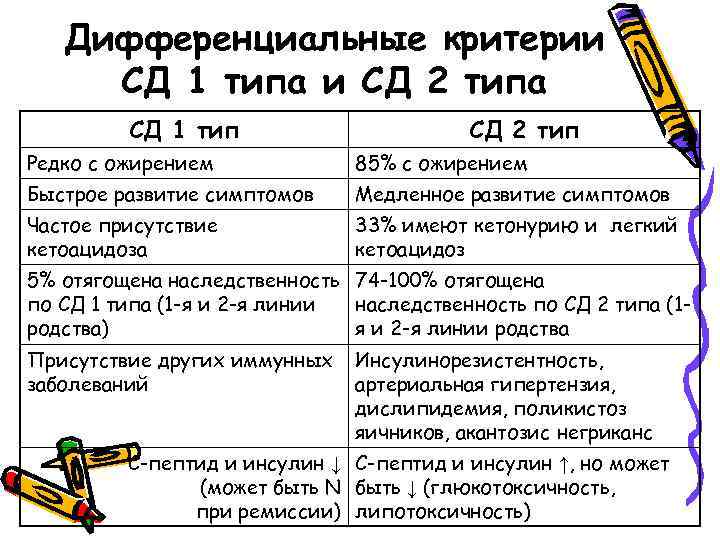 Дифференциальные критерии СД 1 типа и СД 2 типа

| СД 1 тип | СД 2 тип |
|---|---|
| Редко с ожирением | 85% с ожирением |
| Быстрое развитие симптомов | Медленное развитие симптомов |
| Частое присутствие кетоацидоза | 33% имеют кетонурию и легкий кетоацидоз |
| 5% отягощена наследственность по СД 1 типа (1-я и 2-я линии родства) | 74-100% отягощена наследственность по СД 2 типа (1-я и 2-я линии родства |
| Присутствие других иммунных заболеваний | Инсулинорезистентность, артериальная гипертензия, дислипидемия, поликистоз яичников, акантозис негриканс |
| С-пептид и инсулин ↓ (может быть N при ремиссии) | С-пептид и инсулин ↑, но может быть ↓ (глюкотоксичность, липотоксичность) |